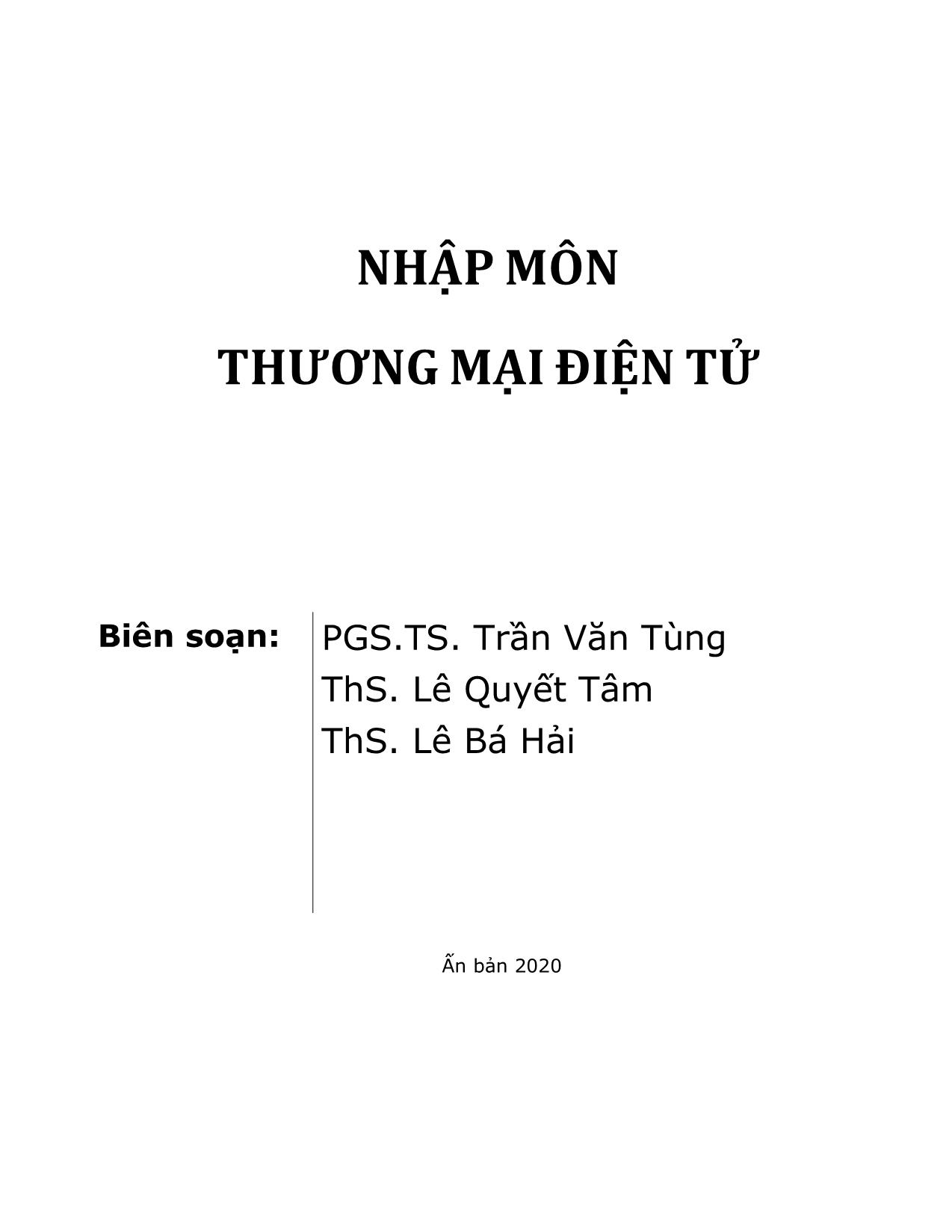 NHẬP MÔN

THƯƠNG MẠI ĐIỆN TỬ

Biên soạn:

PGS.TS. Trần Văn Tùng
ThS. Lê Quyết Tâm
ThS. Lê Bá Hải

Ấn bản 2020